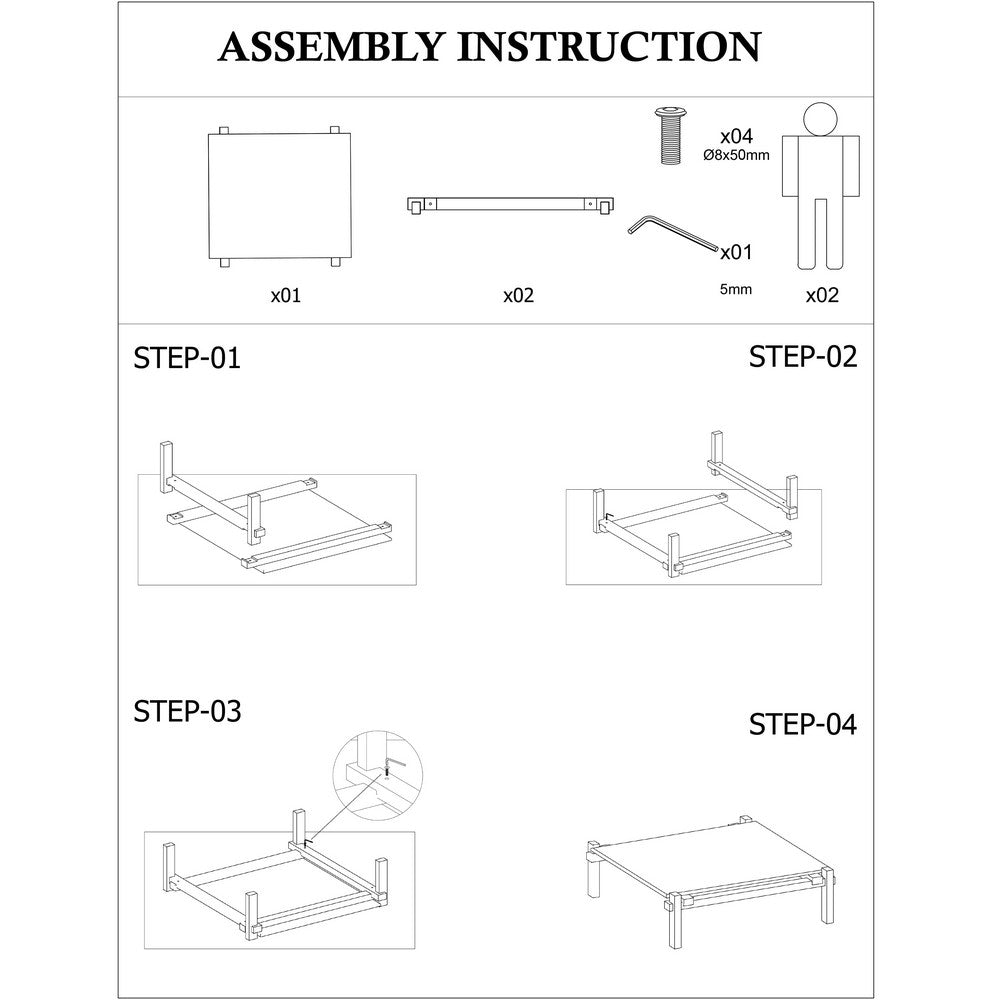 ASSEMBLY INSTRUCTION

x01

x02

x04
Ø8x50mm

x01

5mm

x02

STEP-01

STEP-02

STEP-03

STEP-04